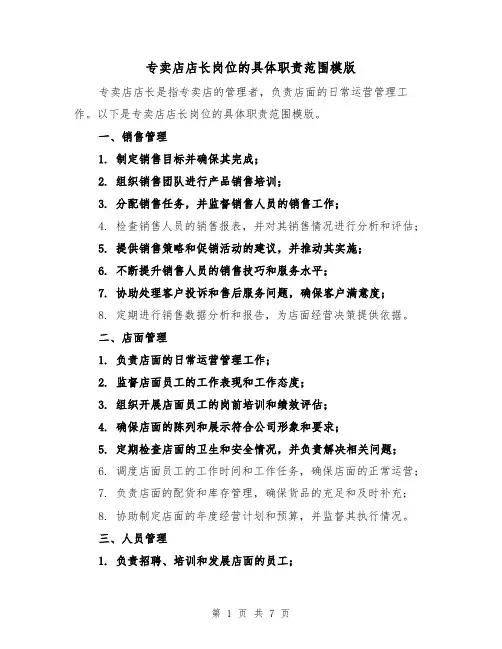 专卖店店长岗位的具体职责范围模版

专卖店店长是指专卖店的管理者，负责店面的日常运营管理工作。以下是专卖店店长岗位的具体职责范围模版。

一、销售管理

1. 制定销售目标并确保其完成；

2. 组织销售团队进行产品销售培训；

3. 分配销售任务，并监督销售人员的销售工作；

4. 检查销售人员的销售报表，并对其销售情况进行分析和评估；

5. 提供销售策略和促销活动的建议，并推动其实施；

6. 不断提升销售人员的销售技巧和服务水平；

7. 协助处理客户投诉和售后服务问题，确保客户满意度；

8. 定期进行销售数据分析和报告，为店面经营决策提供依据。

二、店面管理

1. 负责店面的日常运营管理工作；

2. 监督店面员工的工作表现和工作态度；

3. 组织开展店面员工的岗前培训和绩效评估；

4. 确保店面的陈列和展示符合公司形象和要求；

5. 定期检查店面的卫生和安全情况，并负责解决相关问题；

6. 调度店面员工的工作时间和工作任务，确保店面的正常运营；

7. 负责店面的配货和库存管理，确保货品的充足和及时补充；

8. 协助制定店面的年度经营计划和预算，并监督其执行情况。

三、人员管理

1. 负责招聘、培训和发展店面的员工；

第 1 页 共 7 页